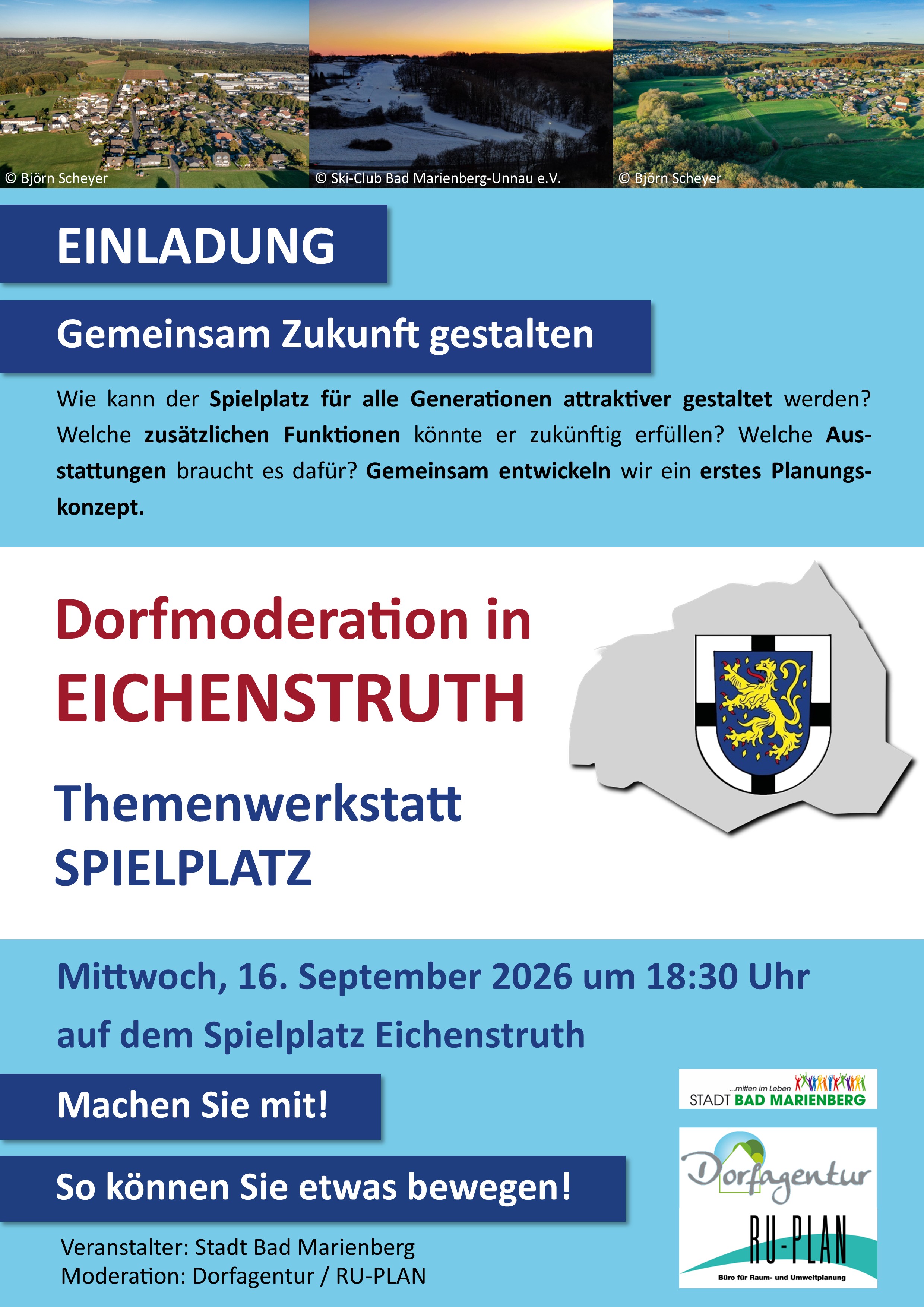 © Björn Scheyer

© Ski-Club Bad Marienberg-Unnau e.V.

© Björn Scheyer

EINLADUNG

Gemeinsam Zukunft gestalten

Wie kann der Spielplatz für alle Generationen attraktiver gestaltet werden? Welche zusätzlichen Funktionen könnte er zukünftig erfüllen? Welche Ausstattungen braucht es dafür? Gemeinsam entwickeln wir ein erstes Planungskonzept.

Dorfmoderation in
EICHENSTRUTH

Themenwerkstatt
SPIELPLATZ

Mittwoch, 16. September 2026 um 18:30 Uhr

auf dem Spielplatz Eichenstruth

Machen Sie mit!

So können Sie etwas bewegen!

Veranstalter: Stadt Bad Marienberg
Moderation: Dorfagentur / RU-PLAN

...mitten im Leben
STADT BAD MARIENBERG

Dorfagentur

RU-PLAN
Büro für Raum- und Umweltplanung